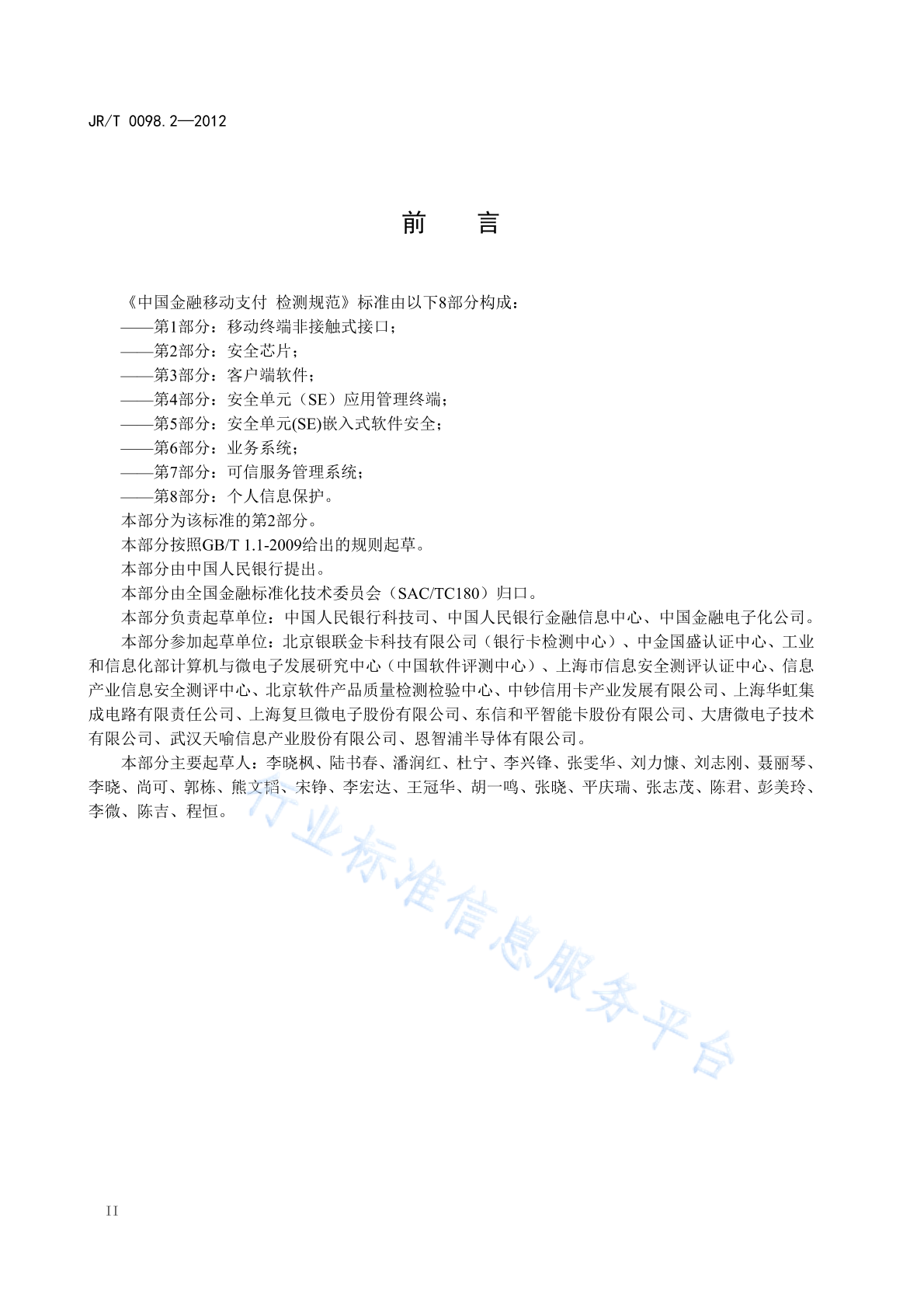 JR/T 0098.2—2012

前　言

《中国金融移动支付 检测规范》标准由以下8部分构成：
——第1部分：移动终端非接触式接口；
——第2部分：安全芯片；
——第3部分：客户端软件；
——第4部分：安全单元（SE）应用管理终端；
——第5部分：安全单元(SE)嵌入式软件安全；
——第6部分：业务系统；
——第7部分：可信服务管理系统；
——第8部分：个人信息保护。
本部分为该标准的第2部分。
本部分按照GB/T 1.1-2009给出的规则起草。
本部分由中国人民银行提出。
本部分由全国金融标准化技术委员会（SAC/TC180）归口。
本部分负责起草单位：中国人民银行科技司、中国人民银行金融信息中心、中国金融电子化公司。
本部分参加起草单位：北京银联金卡科技有限公司（银行卡检测中心）、中金国盛认证中心、工业和信息化部计算机与微电子发展研究中心（中国软件评测中心）、上海市信息安全测评认证中心、信息产业信息安全测评中心、北京软件产品质量检测检验中心、中钞信用卡产业发展有限公司、上海华虹集成电路有限责任公司、上海复旦微电子股份有限公司、东信和平智能卡股份有限公司、大唐微电子技术有限公司、武汉天喻信息产业股份有限公司、恩智浦半导体有限公司。
本部分主要起草人：李晓枫、陆书春、潘润红、杜宁、李兴锋、张雯华、刘力慷、刘志刚、聂丽琴、李晓、尚可、郭栋、熊文韬、宋铮、李宏达、王冠华、胡一鸣、张晓、平庆瑞、张志茂、陈君、彭美玲、李微、陈吉、程恒。

行业标准信息服务平台

II